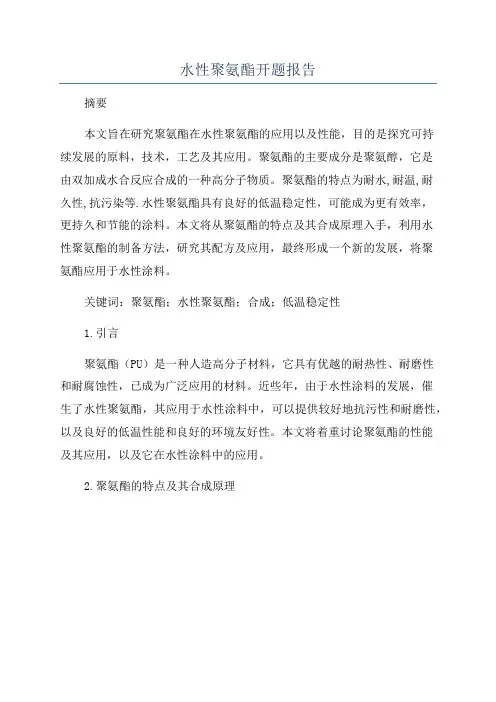 水性聚氨酯开题报告

摘要

本文旨在研究聚氨酯在水性聚氨酯的应用以及性能，目的是探究可持续发展的原料，技术，工艺及其应用。聚氨酯的主要成分是聚氨醇，它是由双加成水合反应合成的一种高分子物质。聚氨酯的特点为耐水,耐温,耐久性,抗污染等.水性聚氨酯具有良好的低温稳定性，可能成为更有效率，更持久和节能的涂料。本文将从聚氨酯的特点及其合成原理入手，利用水性聚氨酯的制备方法，研究其配方及应用，最终形成一个新的发展，将聚氨酯应用于水性涂料。

关键词：聚氨酯；水性聚氨酯；合成；低温稳定性

1.引言

聚氨酯（PU）是一种人造高分子材料，它具有优越的耐热性、耐磨性和耐腐蚀性，已成为广泛应用的材料。近些年，由于水性涂料的发展，催生了水性聚氨酯，其应用于水性涂料中，可以提供较好地抗污性和耐磨性，以及良好的低温性能和良好的环境友好性。本文将着重讨论聚氨酯的性能及其应用，以及它在水性涂料中的应用。

2.聚氨酯的特点及其合成原理